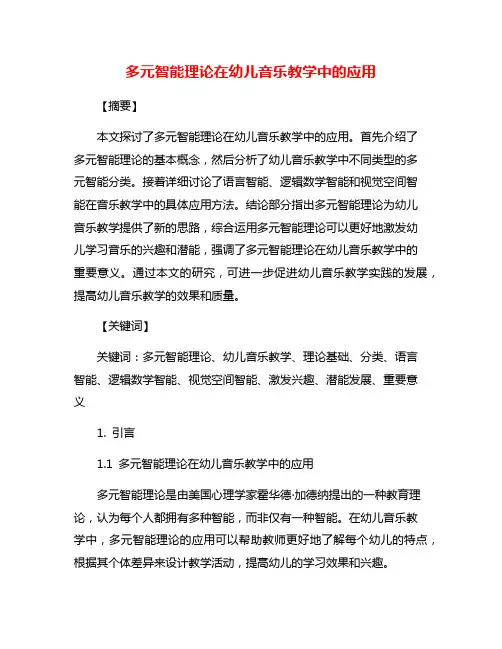 多元智能理论在幼儿音乐教学中的应用

【摘要】

本文探讨了多元智能理论在幼儿音乐教学中的应用。首先介绍了多元智能理论的基本概念，然后分析了幼儿音乐教学中不同类型的多元智能分类。接着详细讨论了语言智能、逻辑数学智能和视觉空间智能在音乐教学中的具体应用方法。结论部分指出多元智能理论为幼儿音乐教学提供了新的思路，综合运用多元智能理论可以更好地激发幼儿学习音乐的兴趣和潜能，强调了多元智能理论在幼儿音乐教学中的重要意义。通过本文的研究，可进一步促进幼儿音乐教学实践的发展，提高幼儿音乐教学的效果和质量。

【关键词】

关键词：多元智能理论、幼儿音乐教学、理论基础、分类、语言智能、逻辑数学智能、视觉空间智能、激发兴趣、潜能发展、重要意义

1. 引言

1.1 多元智能理论在幼儿音乐教学中的应用

多元智能理论是由美国心理学家霍华德·加德纳提出的一种教育理论，认为每个人都拥有多种智能，而非仅有一种智能。在幼儿音乐教学中，多元智能理论的应用可以帮助教师更好地了解每个幼儿的特点，根据其个体差异来设计教学活动，提高幼儿的学习效果和兴趣。